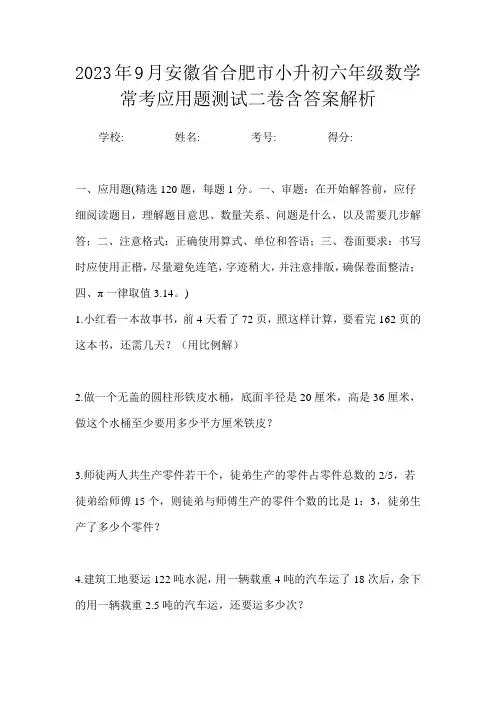 2023年9月安徽省合肥市小升初六年级数学常考应用题测试二卷含答案解析

学校: 姓名: 考号: 得分:

一、应用题(精选120题，每题1分。一、审题：在开始解答前，应仔细阅读题目，理解题目意思、数量关系、问题是什么，以及需要几步解答；二、注意格式：正确使用算式、单位和答语；三、卷面要求：书写时应使用正楷，尽量避免连笔，字迹稍大，并注意排版，确保卷面整洁；四、π一律取值3.14。)

1.小红看一本故事书，前4天看了72页，照这样计算，要看完162页的这本书，还需几天？（用比例解）

2.做一个无盖的圆柱形铁皮水桶，底面半径是20厘米，高是36厘米，做这个水桶至少要用多少平方厘米铁皮？

3.师徒两人共生产零件若干个，徒弟生产的零件占零件总数的2/5，若徒弟给师傅15个，则徒弟与师傅生产的零件个数的比是1：3，徒弟生产了多少个零件？

4.建筑工地要运122吨水泥，用一辆载重4吨的汽车运了18次后，余下的用一辆载重2.5吨的汽车运，还要运多少次？